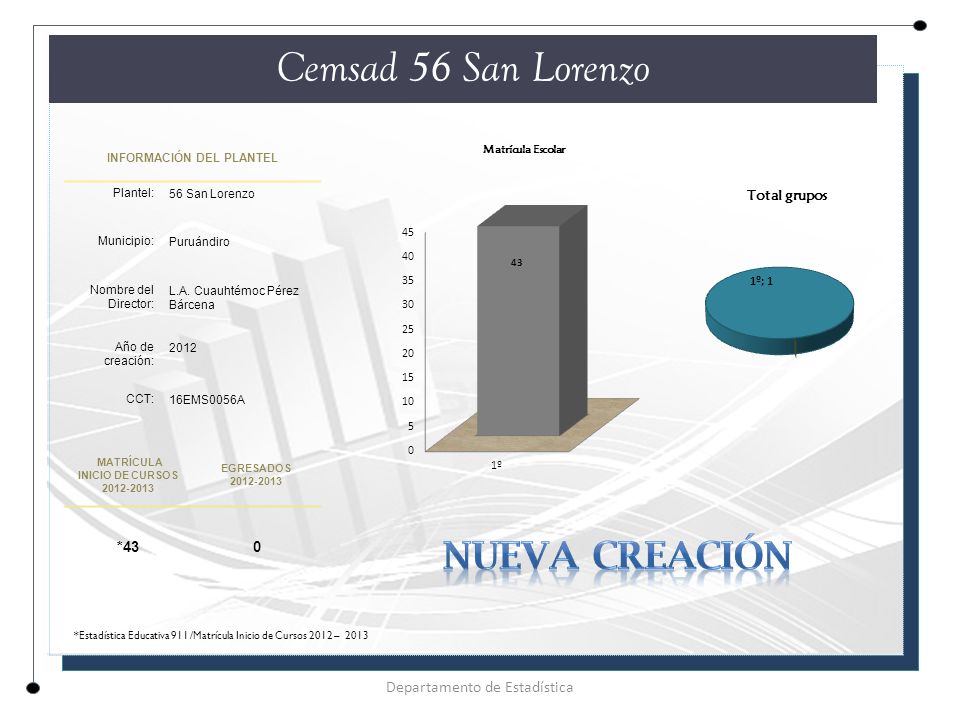 Cemsad 56 San Lorenzo

INFORMACIÓN DEL PLANTEL

| | |
|---|---|
| Plantel: | 56 San Lorenzo |
| Municipio: | Puruándiro |
| Nombre del Director: | L.A. Cuauhtémoc Pérez Bárcena |
| Año de creación: | 2012 |
| CCT: | 16EMS0056A |

| MATRÍCULA INICIO DE CURSOS 2012-2013 | EGRESADOS 2012-2013 |
|---|---|
| *43 | 0 |

Matrícula Escolar

45
40
35
30
25
20
15
10
5
0

43

1º

Total grupos

1º; 1

NUEVA CREACIÓN

*Estadística Educativa 911/Matrícula Inicio de Cursos 2012 – 2013

Departamento de Estadística